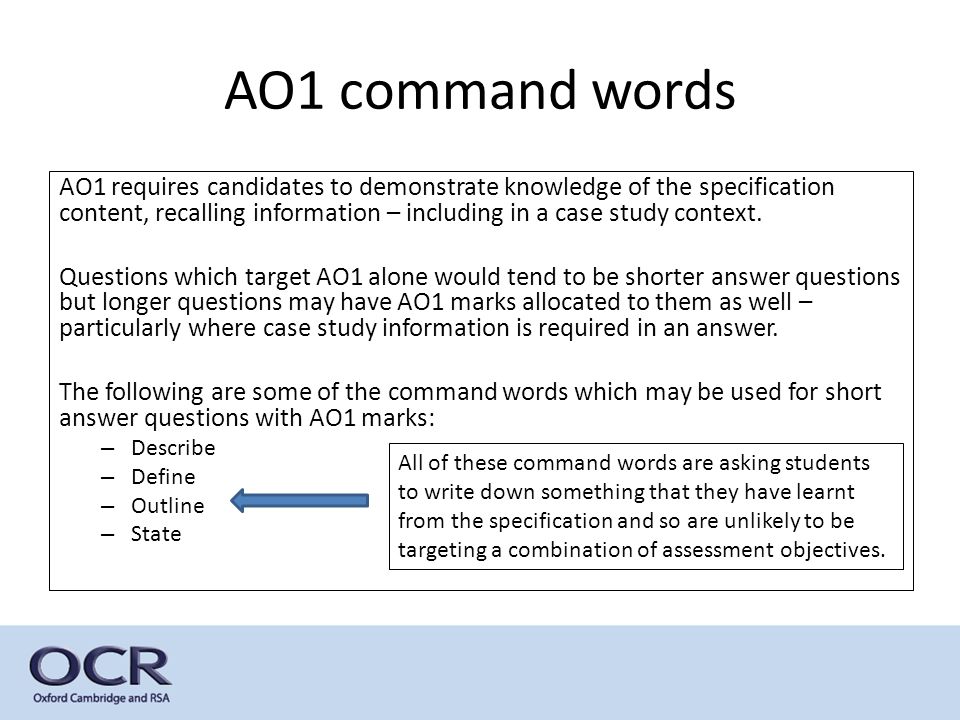 AO1 command words

AO1 requires candidates to demonstrate knowledge of the specification content, recalling information – including in a case study context.

Questions which target AO1 alone would tend to be shorter answer questions but longer questions may have AO1 marks allocated to them as well – particularly where case study information is required in an answer.

The following are some of the command words which may be used for short answer questions with AO1 marks:

– Describe
– Define
– Outline
– State

All of these command words are asking students to write down something that they have learnt from the specification and so are unlikely to be targeting a combination of assessment objectives.

OCR
Oxford Cambridge and RSA